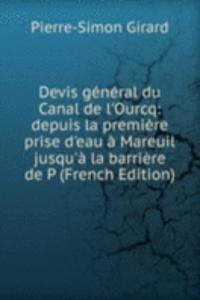 Pierre-Simon Girard

Devis général du Canal de l'Ourcq: depuis la première prise d'eau à Mareuil jusqu'à la barrière de P (French Edition)